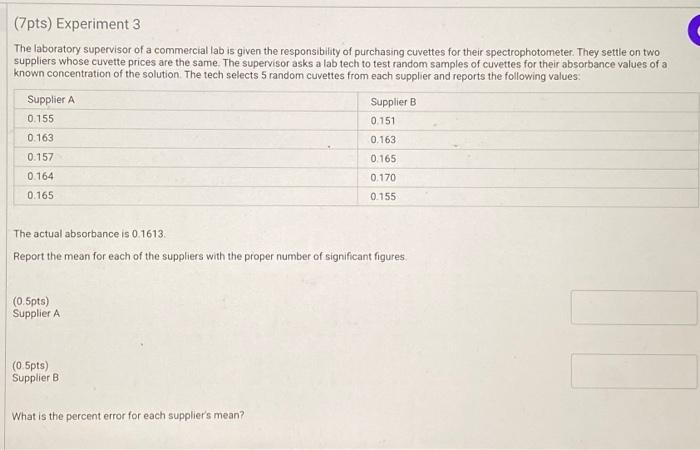 (7pts) Experiment 3

The laboratory supervisor of a commercial lab is given the responsibility of purchasing cuvettes for their spectrophotometer. They settle on two suppliers whose cuvette prices are the same. The supervisor asks a lab tech to test random samples of cuvettes for their absorbance values of a known concentration of the solution. The tech selects 5 random cuvettes from each supplier and reports the following values:

| Supplier A | Supplier B |
|---|---|
| 0.155 | 0.151 |
| 0.163 | 0.163 |
| 0.157 | 0.165 |
| 0.164 | 0.170 |
| 0.165 | 0.155 |

The actual absorbance is 0.1613.

Report the mean for each of the suppliers with the proper number of significant figures.

(0.5pts)
Supplier A

(0.5pts)
Supplier B

What is the percent error for each supplier's mean?